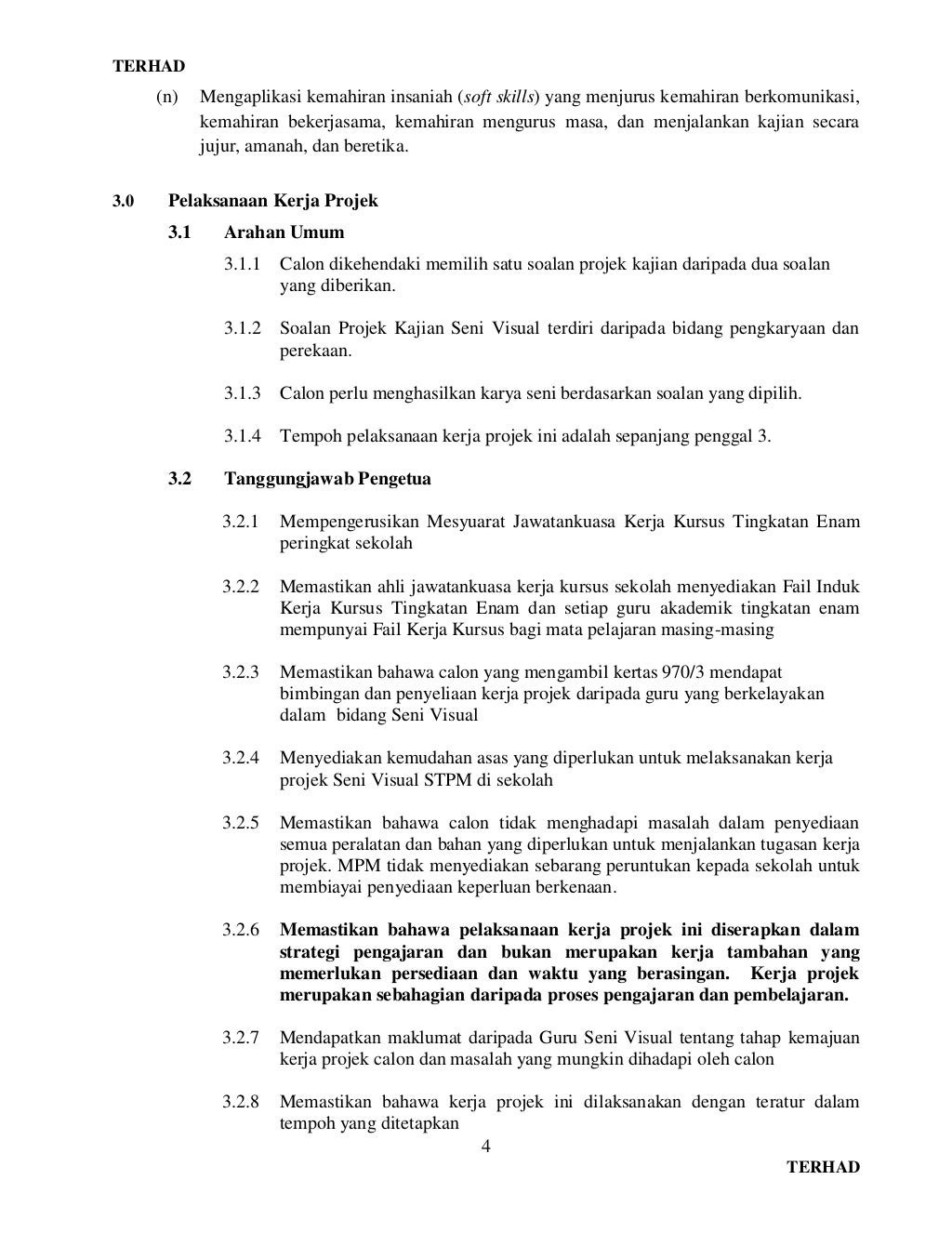 TERHAD

(n) Mengaplikasi kemahiran insaniah (soft skills) yang menjurus kemahiran berkomunikasi, kemahiran bekerjasama, kemahiran mengurus masa, dan menjalankan kajian secara jujur, amanah, dan beretika.

3.0 Pelaksanaan Kerja Projek

3.1 Arahan Umum

3.1.1 Calon dikehendaki memilih satu soalan projek kajian daripada dua soalan yang diberikan.

3.1.2 Soalan Projek Kajian Seni Visual terdiri daripada bidang pengkaryaan dan perekaan.

3.1.3 Calon perlu menghasilkan karya seni berdasarkan soalan yang dipilih.

3.1.4 Tempoh pelaksanaan kerja projek ini adalah sepanjang penggal 3.

3.2 Tanggungjawab Pengetua

3.2.1 Mempengerusikan Mesyuarat Jawatankuasa Kerja Kursus Tingkatan Enam peringkat sekolah

3.2.2 Memastikan ahli jawatankuasa kerja kursus sekolah menyediakan Fail Induk Kerja Kursus Tingkatan Enam dan setiap guru akademik tingkatan enam mempunyai Fail Kerja Kursus bagi mata pelajaran masing-masing

3.2.3 Memastikan bahawa calon yang mengambil kertas 970/3 mendapat bimbingan dan penyeliaan kerja projek daripada guru yang berkelayakan dalam bidang Seni Visual

3.2.4 Menyediakan kemudahan asas yang diperlukan untuk melaksanakan kerja projek Seni Visual STPM di sekolah

3.2.5 Memastikan bahawa calon tidak menghadapi masalah dalam penyediaan semua peralatan dan bahan yang diperlukan untuk menjalankan tugasan kerja projek. MPM tidak menyediakan sebarang peruntukan kepada sekolah untuk membiayai penyediaan keperluan berkenaan.

3.2.6 Memastikan bahawa pelaksanaan kerja projek ini diserapkan dalam strategi pengajaran dan bukan merupakan kerja tambahan yang memerlukan persediaan dan waktu yang berasingan. Kerja projek merupakan sebahagian daripada proses pengajaran dan pembelajaran.

3.2.7 Mendapatkan maklumat daripada Guru Seni Visual tentang tahap kemajuan kerja projek calon dan masalah yang mungkin dihadapi oleh calon

3.2.8 Memastikan bahawa kerja projek ini dilaksanakan dengan teratur dalam tempoh yang ditetapkan

4

TERHAD